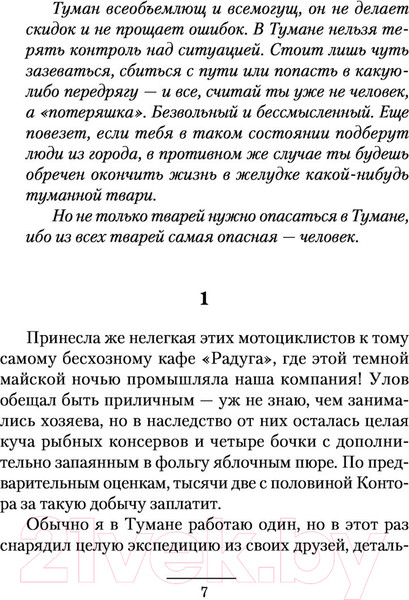 Туман всеобъемлющ и всемогущ, он не делает скидок и не прощает ошибок. В Тумане нельзя терять контроль над ситуацией. Стоит лишь чуть зазеваться, сбиться с пути или попасть в какую-либо передрягу — и все, считай ты уже не человек, а «потеряшка». Безвольный и бессмысленный. Еще повезет, если тебя в таком состоянии подберут люди из города, в противном же случае ты будешь обречен окончить жизнь в желудке какой-нибудь туманной твари.

Но не только тварей нужно опасаться в Тумане, ибо из всех тварей самая опасная — человек.

1

Принесла же нелегкая этих мотоциклистов к тому самому бесхозному кафе «Радуга», где этой темной майской ночью промышляла наша компания! Улов обещал быть приличным — уж не знаю, чем занимались хозяева, но в наследство от них осталась целая куча рыбных консервов и четыре бочки с дополнительно запаянным в фольгу яблочным пюре. По предварительным оценкам, тысячи две с половиной Контора за такую добычу заплатит.

Обычно я в Тумане работаю один, но в этот раз снарядил целую экспедицию из своих друзей, деталь-

21vek.by

7